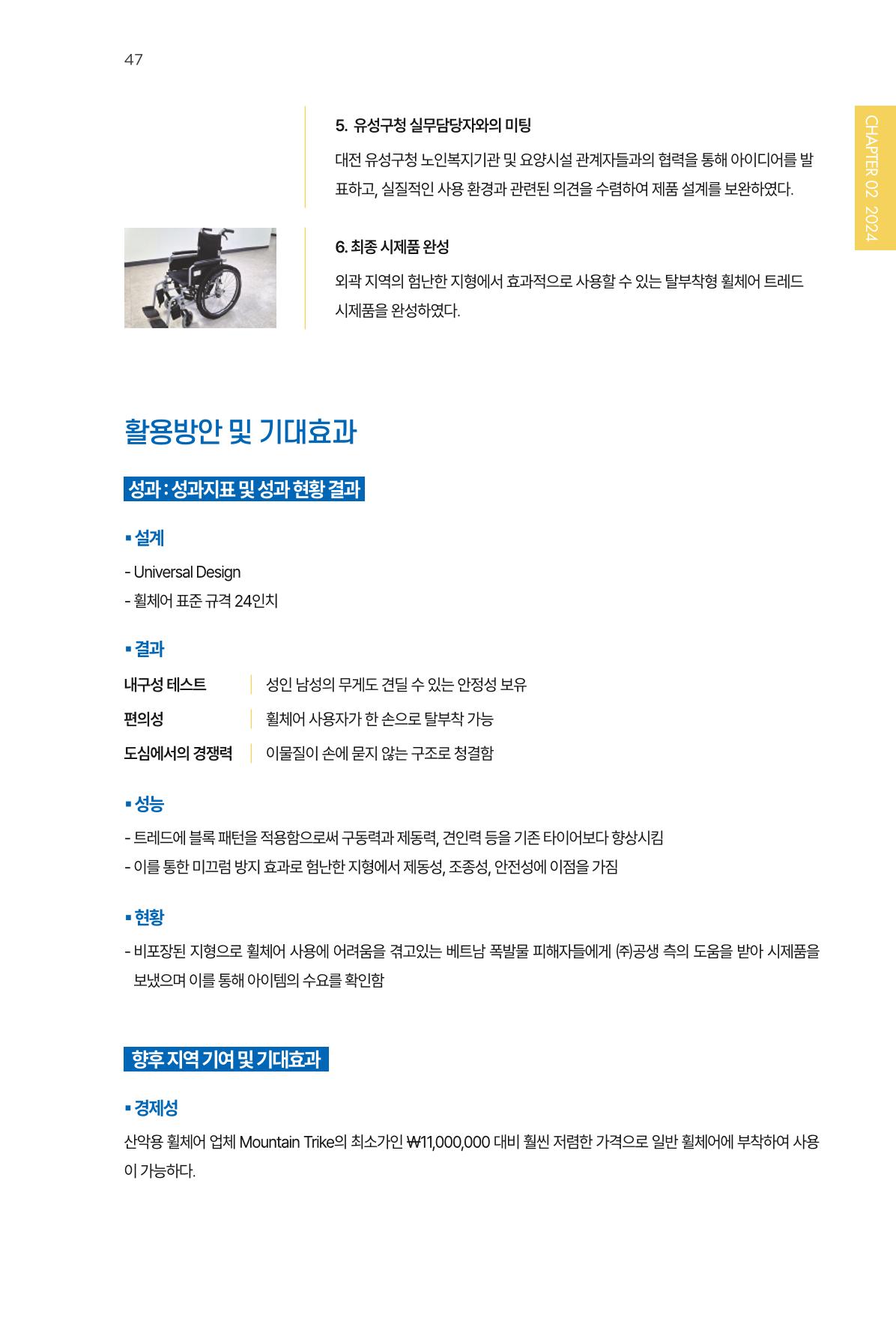 47

CHAPTER 02 2024

5. 유성구청 실무담당자와의 미팅

대전 유성구청 노인복지기관 및 요양시설 관계자들과의 협력을 통해 아이디어를 발표하고, 실질적인 사용 환경과 관련된 의견을 수렴하여 제품 설계를 보완하였다.

6. 최종 시제품 완성

외곽 지역의 험난한 지형에서 효과적으로 사용할 수 있는 탈부착형 휠체어 트레드 시제품을 완성하였다.

활용방안 및 기대효과

성과 : 성과지표 및 성과 현황 결과

▪ 설계

- Universal Design
- 휠체어 표준 규격 24인치

▪ 결과

| 내구성 테스트 | 성인 남성의 무게도 견딜 수 있는 안정성 보유 |
|---|---|
| 편의성 | 휠체어 사용자가 한 손으로 탈부착 가능 |
| 도심에서의 경쟁력 | 이물질이 손에 묻지 않는 구조로 청결함 |

▪ 성능

- 트레드에 블록 패턴을 적용함으로써 구동력과 제동력, 견인력 등을 기존 타이어보다 향상시킴
- 이를 통한 미끄럼 방지 효과로 험난한 지형에서 제동성, 조종성, 안전성에 이점을 가짐

▪ 현황

- 비포장된 지형으로 휠체어 사용에 어려움을 겪고있는 베트남 폭발물 피해자들에게 ㈜공생 측의 도움을 받아 시제품을 보냈으며 이를 통해 아이템의 수요를 확인함

향후 지역 기여 및 기대효과

▪ 경제성

산악용 휠체어 업체 Mountain Trike의 최소가인 ₩11,000,000 대비 훨씬 저렴한 가격으로 일반 휠체어에 부착하여 사용이 가능하다.